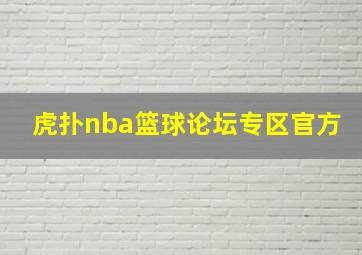 虎扑nba篮球论坛专区官方